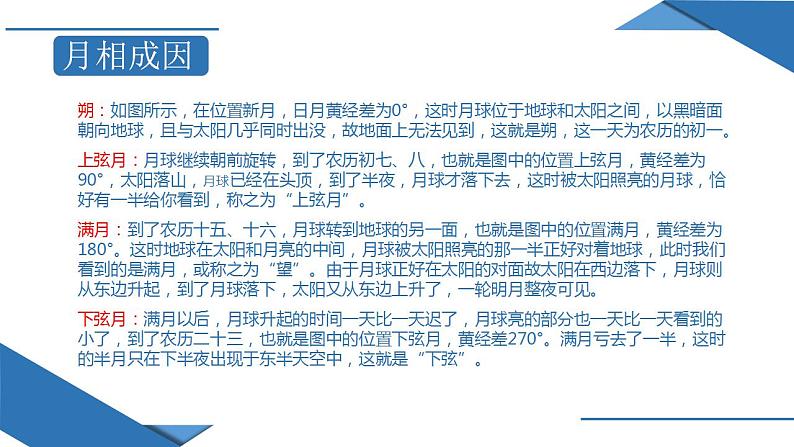 月相成因

朔：如图所示，在位置新月，日月黄经差为0°，这时月球位于地球和太阳之间，以黑暗面朝向地球，且与太阳几乎同时出没，故地面上无法见到，这就是朔，这一天为农历的初一。

上弦月：月球继续朝前旋转，到了农历初七、八，也就是图中的位置上弦月，黄经差为90°，太阳落山，月球已经在头顶，到了半夜，月球才落下去，这时被太阳照亮的月球，恰好有一半给你看到，称之为“上弦月”。

满月：到了农历十五、十六，月球转到地球的另一面，也就是图中的位置满月，黄经差为180°。这时地球在太阳和月亮的中间，月球被太阳照亮的那一半正好对着地球，此时我们看到的是满月，或称之为“望”。由于月球正好在太阳的对面故太阳在西边落下，月球则从东边升起，到了月球落下，太阳又从东边上升了，一轮明月整夜可见。

下弦月：满月以后，月球升起的时间一天比一天迟了，月球亮的部分也一天比一天看到的小了，到了农历二十三，也就是图中的位置下弦月，黄经差270°。满月亏去了一半，这时的半月只在下半夜出现于东半天空中，这就是“下弦”。